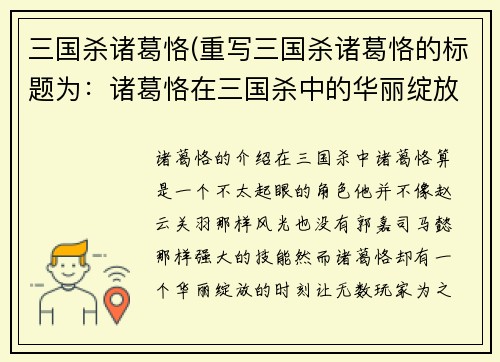 三国杀诸葛恪(重写三国杀诸葛恪的标题为：诸葛恪在三国杀中的华丽绽放

诸葛恪的介绍在三国杀中诸葛恪算是一个不太起眼的角色他并不像赵云关羽那样风光也没有郭嘉司马懿那样强大的技能然而诸葛恪却有一个华丽绽放的时刻让无数玩家为之